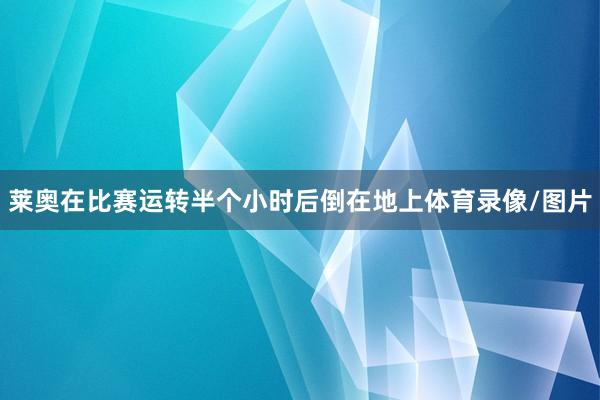 莱奥在比赛运转半个小时后倒在地上体育录像/图片